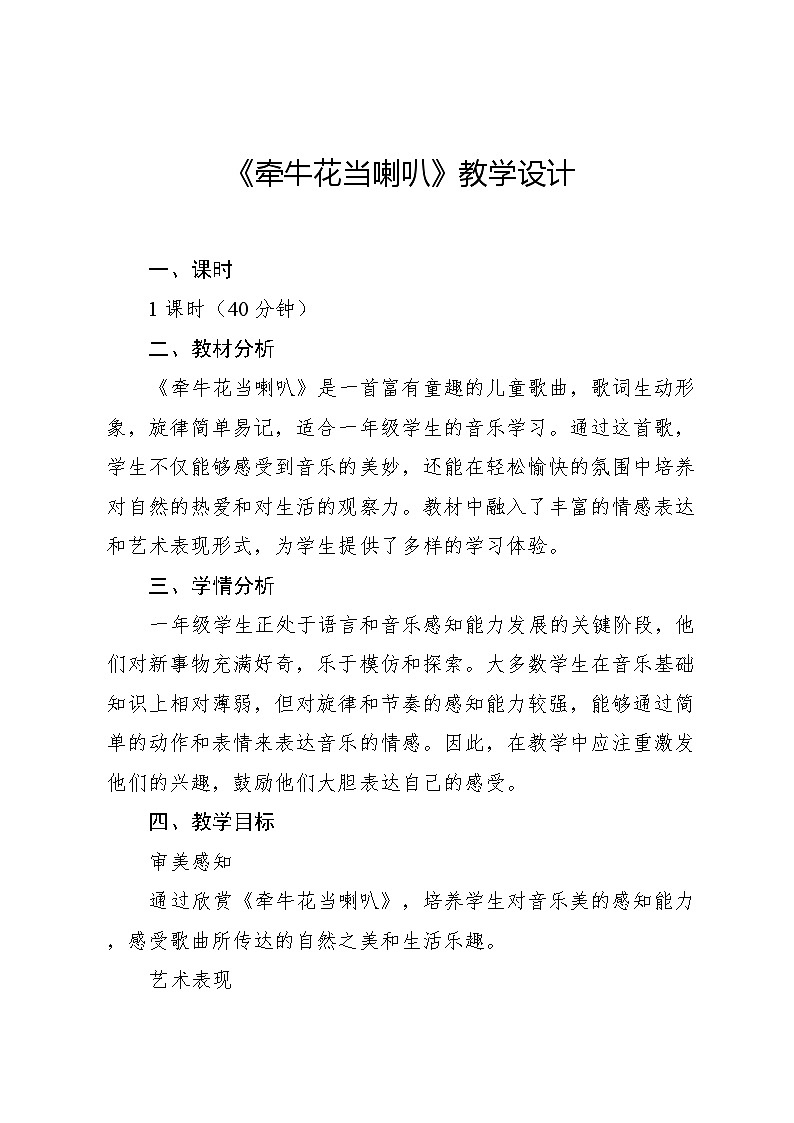 《牵牛花当喇叭》教学设计

一、课时

1 课时（40 分钟）

二、教材分析

《牵牛花当喇叭》是一首富有童趣的儿童歌曲，歌词生动形象，旋律简单易记，适合一年级学生的音乐学习。通过这首歌，学生不仅能够感受到音乐的美妙，还能在轻松愉快的氛围中培养对自然的热爱和对生活的观察力。教材中融入了丰富的情感表达和艺术表现形式，为学生提供了多样的学习体验。

三、学情分析

一年级学生正处于语言和音乐感知能力发展的关键阶段，他们对新事物充满好奇，乐于模仿和探索。大多数学生在音乐基础知识上相对薄弱，但对旋律和节奏的感知能力较强，能够通过简单的动作和表情来表达音乐的情感。因此，在教学中应注重激发他们的兴趣，鼓励他们大胆表达自己的感受。

四、教学目标

审美感知

通过欣赏《牵牛花当喇叭》，培养学生对音乐美的感知能力，感受歌曲所传达的自然之美和生活乐趣。

艺术表现